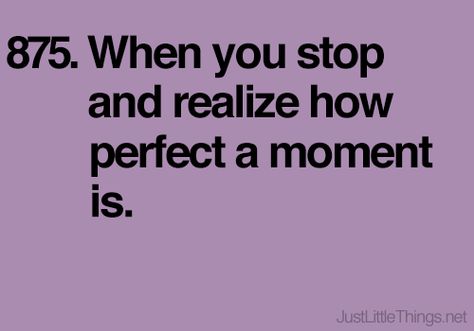 875. When you stop and realize how perfect a moment is.

JustLittleThings.net